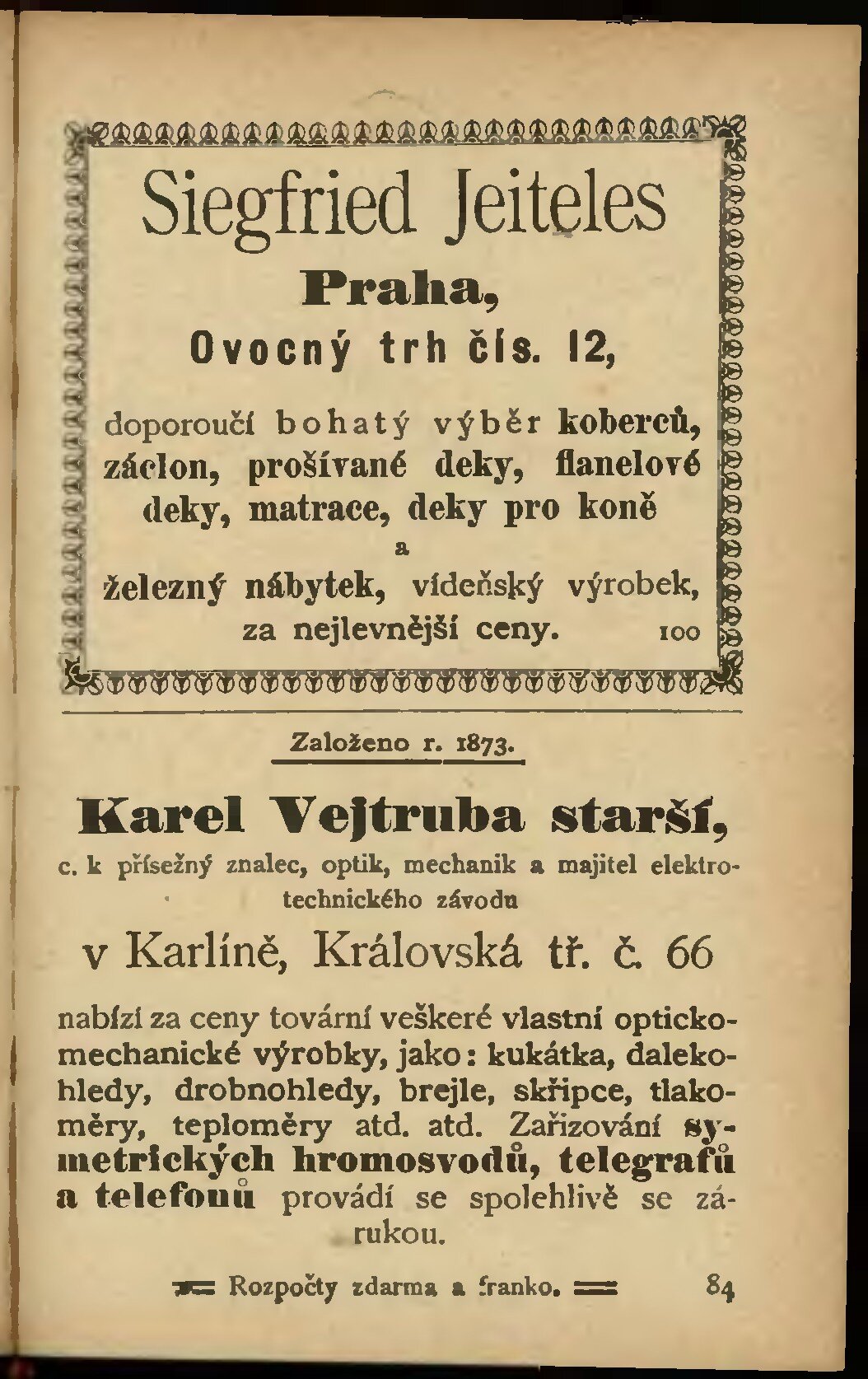 Siegfried Jeiteles

Praha,

Ovocný trh čís. 12,

doporoučí bohatý výběr koberců, záclon, prošívané deky, flanelové deky, matrace, deky pro koně a železný nábytek, vídeňský výrobek, za nejlevnější ceny. 100

Založeno r. 1873.

Karel Vejtruba starší,

c. k přísežný znalec, optik, mechanik a majitel elektrotechnického závodu

v Karlíně, Královská tř. č. 66

nabízí za ceny tovární veškeré vlastní optickomechanické výrobky, jako: kukátka, dalekohledy, drobnohledy, brejle, skřipce, tlakoměry, teploměry atd. atd. Zařizování symetrických hromosvodů, telegrafů a telefonů provádí se spolehlivě se zárukou.

Rozpočty zdarma a franko. 84